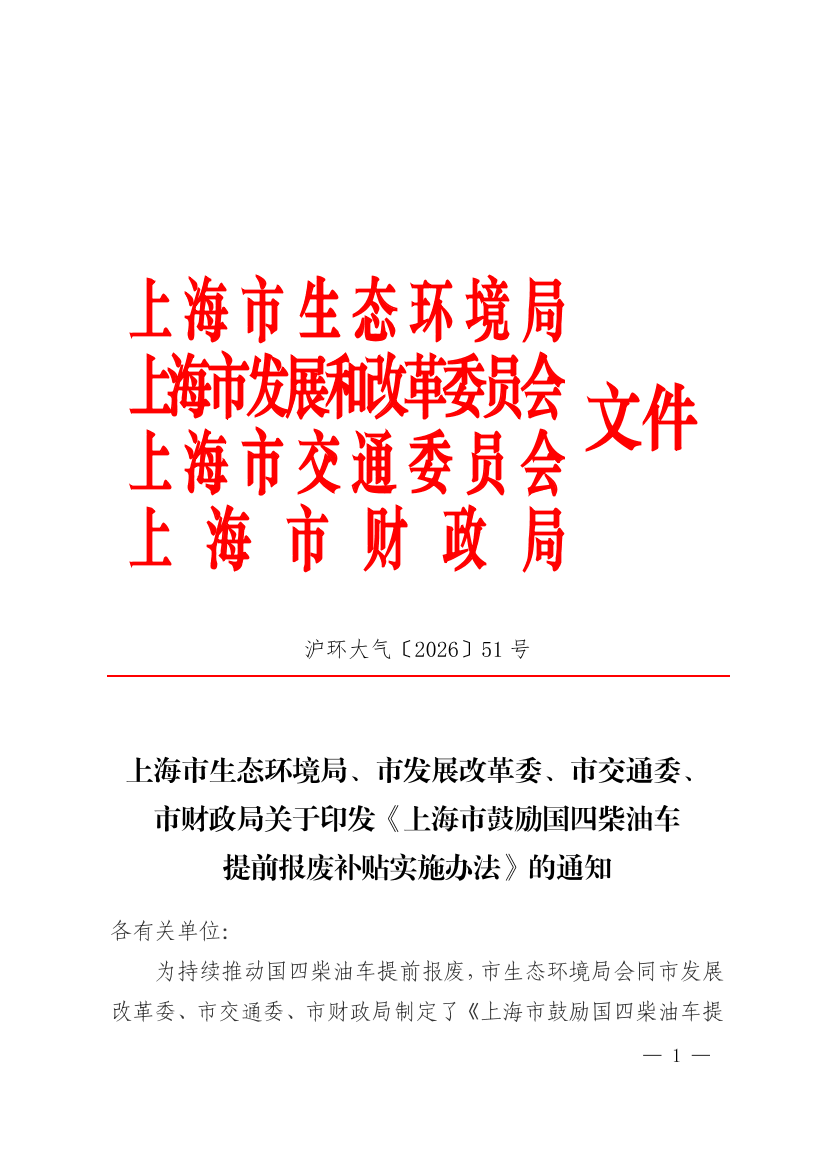 上海市生态环境局
上海市发展和改革委员会
上海市交通委员会
上海市财政局
文件

沪环大气〔2026〕51号

上海市生态环境局、市发展改革委、市交通委、
市财政局关于印发《上海市鼓励国四柴油车
提前报废补贴实施办法》的通知

各有关单位:

为持续推动国四柴油车提前报废,市生态环境局会同市发展改革委、市交通委、市财政局制定了《上海市鼓励国四柴油车提

— 1 —